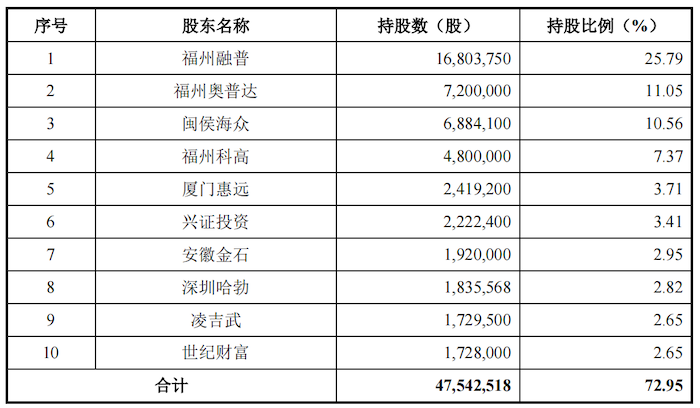 | 序号 | 股东名称 | 持股数（股） | 持股比例（%） |
|---|---|---|---|
| 1 | 福州融普 | 16,803,750 | 25.79 |
| 2 | 福州奥普达 | 7,200,000 | 11.05 |
| 3 | 闽侯海众 | 6,884,100 | 10.56 |
| 4 | 福州科高 | 4,800,000 | 7.37 |
| 5 | 厦门惠远 | 2,419,200 | 3.71 |
| 6 | 兴证投资 | 2,222,400 | 3.41 |
| 7 | 安徽金石 | 1,920,000 | 2.95 |
| 8 | 深圳哈勃 | 1,835,568 | 2.82 |
| 9 | 凌吉武 | 1,729,500 | 2.65 |
| 10 | 世纪财富 | 1,728,000 | 2.65 |
| 合计 |  | 47,542,518 | 72.95 |